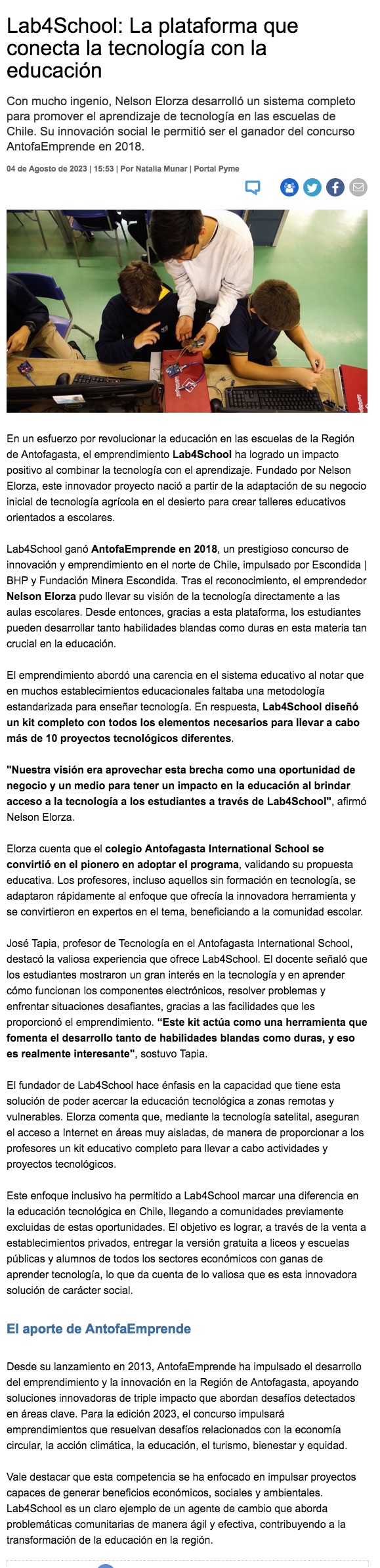 Lab4School: La plataforma que conecta la tecnología con la educación

Con mucho ingenio, Nelson Elorza desarrolló un sistema completo para promover el aprendizaje de tecnología en las escuelas de Chile. Su innovación social le permitió ser el ganador del concurso AntofaEmprende en 2018.

04 de Agosto de 2023 | 15:53 | Por Natalia Munar | Portal Pyme

En un esfuerzo por revolucionar la educación en las escuelas de la Región de Antofagasta, el emprendimiento Lab4School ha logrado un impacto positivo al combinar la tecnología con el aprendizaje. Fundado por Nelson Elorza, este innovador proyecto nació a partir de la adaptación de su negocio inicial de tecnología agrícola en el desierto para crear talleres educativos orientados a escolares.

Lab4School ganó AntofaEmprende en 2018, un prestigioso concurso de innovación y emprendimiento en el norte de Chile, impulsado por Escondida | BHP y Fundación Minera Escondida. Tras el reconocimiento, el emprendedor Nelson Elorza pudo llevar su visión de la tecnología directamente a las aulas escolares. Desde entonces, gracias a esta plataforma, los estudiantes pueden desarrollar tanto habilidades blandas como duras en esta materia tan crucial en la educación.

El emprendimiento abordó una carencia en el sistema educativo al notar que en muchos establecimientos educacionales faltaba una metodología estandarizada para enseñar tecnología. En respuesta, Lab4School diseñó un kit completo con todos los elementos necesarios para llevar a cabo más de 10 proyectos tecnológicos diferentes.

"Nuestra visión era aprovechar esta brecha como una oportunidad de negocio y un medio para tener un impacto en la educación al brindar acceso a la tecnología a los estudiantes a través de Lab4School", afirmó Nelson Elorza.

Elorza cuenta que el colegio Antofagasta International School se convirtió en el pionero en adoptar el programa, validando su propuesta educativa. Los profesores, incluso aquellos sin formación en tecnología, se adaptaron rápidamente al enfoque que ofrecía la innovadora herramienta y se convirtieron en expertos en el tema, beneficiando a la comunidad escolar.

José Tapia, profesor de Tecnología en el Antofagasta International School, destacó la valiosa experiencia que ofrece Lab4School. El docente señaló que los estudiantes mostraron un gran interés en la tecnología y en aprender cómo funcionan los componentes electrónicos, resolver problemas y enfrentar situaciones desafiantes, gracias a las facilidades que les proporcionó el emprendimiento. "Este kit actúa como una herramienta que fomenta el desarrollo tanto de habilidades blandas como duras, y eso es realmente interesante", sostuvo Tapia.

El fundador de Lab4School hace énfasis en la capacidad que tiene esta solución de poder acercar la educación tecnológica a zonas remotas y vulnerables. Elorza comenta que, mediante la tecnología satelital, aseguran el acceso a Internet en áreas muy aisladas, de manera de proporcionar a los profesores un kit educativo completo para llevar a cabo actividades y proyectos tecnológicos.

Este enfoque inclusivo ha permitido a Lab4School marcar una diferencia en la educación tecnológica en Chile, llegando a comunidades previamente excluidas de estas oportunidades. El objetivo es lograr, a través de la venta a establecimientos privados, entregar la versión gratuita a liceos y escuelas públicas y alumnos de todos los sectores económicos con ganas de aprender tecnología, lo que da cuenta de lo valiosa que es esta innovadora solución de carácter social.

El aporte de AntofaEmprende

Desde su lanzamiento en 2013, AntofaEmprende ha impulsado el desarrollo del emprendimiento y la innovación en la Región de Antofagasta, apoyando soluciones innovadoras de triple impacto que abordan desafíos detectados en áreas clave. Para la edición 2023, el concurso impulsará emprendimientos que resuelvan desafíos relacionados con la economía circular, la acción climática, la educación, el turismo, bienestar y equidad.

Vale destacar que esta competencia se ha enfocado en impulsar proyectos capaces de generar beneficios económicos, sociales y ambientales. Lab4School es un claro ejemplo de un agente de cambio que aborda problemáticas comunitarias de manera ágil y efectiva, contribuyendo a la transformación de la educación en la región.